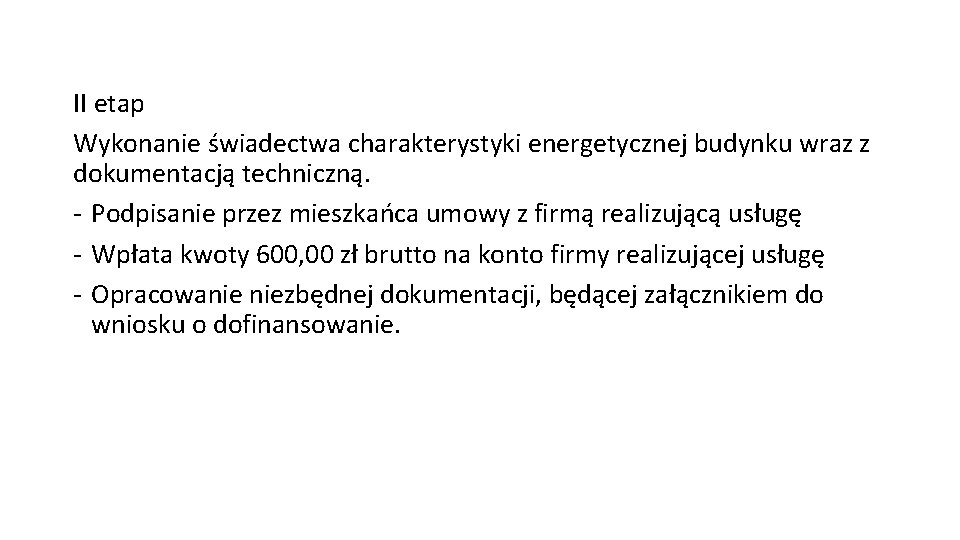 II etap

Wykonanie świadectwa charakterystyki energetycznej budynku wraz z dokumentacją techniczną.

- Podpisanie przez mieszkańca umowy z firmą realizującą usługę
- Wpłata kwoty 600,00 zł brutto na konto firmy realizującej usługę
- Opracowanie niezbędnej dokumentacji, będącej załącznikiem do wniosku o dofinansowanie.